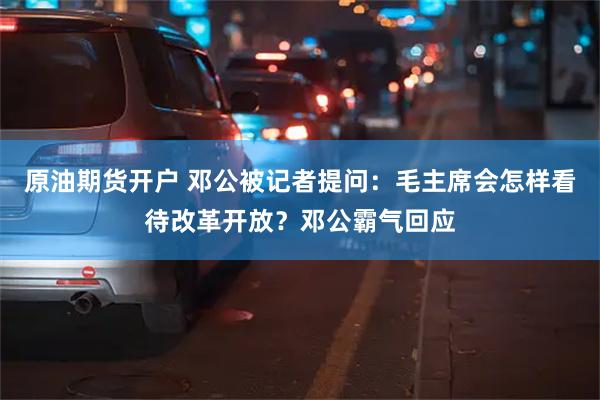 原油期货开户 邓公被记者提问：毛主席会怎样看待改革开放？邓公霸气回应